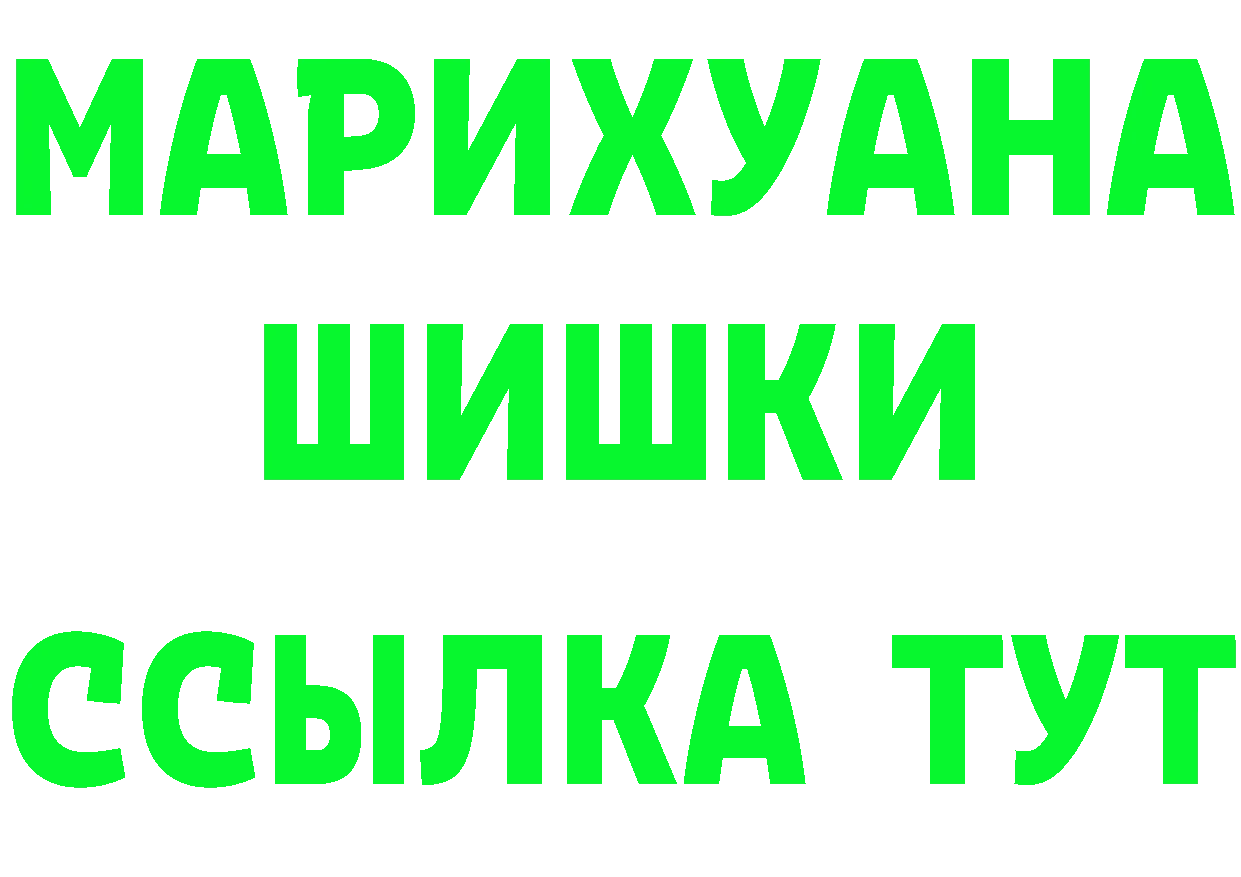 МАРИХУАНА ШИШКИ

ССЫЛКА ТУТ